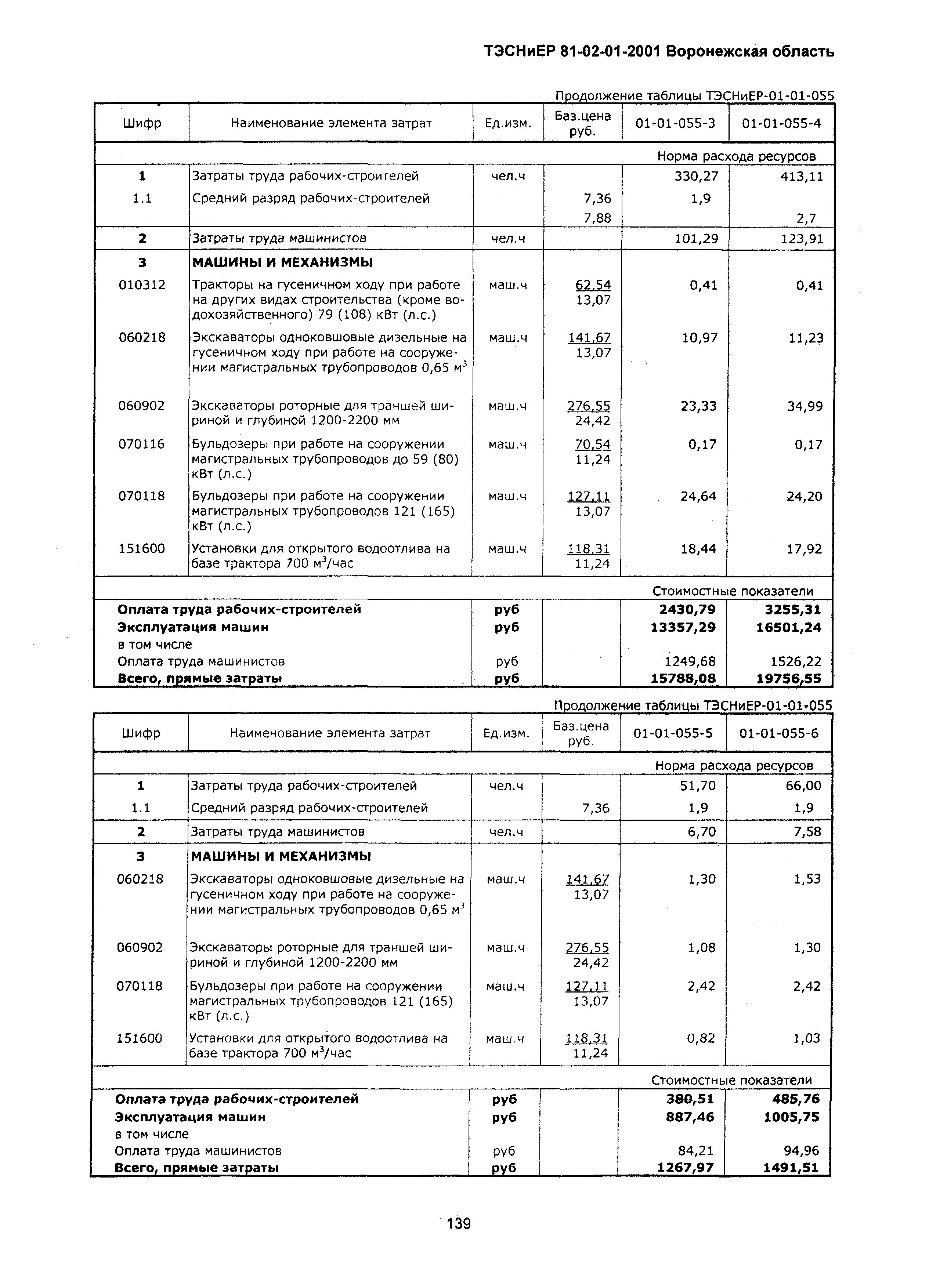 ТЭСНиЕР 81-02-01-2001 Воронежская область

Продолжение таблицы ТЭСНиЕР-01-01-055

| Шифр | Наименование элемента затрат | Ед.изм. | Баз.цена руб. | 01-01-055-3 | 01-01-055-4 |
|---|---|---|---|---|---|
| | | | | Норма расхода ресурсов | |
| 1 | Затраты труда рабочих-строителей | чел.ч | | 330,27 | 413,11 |
| 1.1 | Средний разряд рабочих-строителей | | 7,36 | 1,9 | |
| | | | 7,88 | | 2,7 |
| 2 | Затраты труда машинистов | чел.ч | | 101,29 | 123,91 |
| 3 | МАШИНЫ И МЕХАНИЗМЫ | | | | |
| 010312 | Тракторы на гусеничном ходу при работе на других видах строительства (кроме водохозяйственного) 79 (108) кВт (л.с.) | маш.ч | 62,54 13,07 | 0,41 | 0,41 |
| 060218 | Экскаваторы одноковшовые дизельные на гусеничном ходу при работе на сооружении магистральных трубопроводов 0,65 м$^3$ | маш.ч | 141,67 13,07 | 10,97 | 11,23 |
| 060902 | Экскаваторы роторные для траншей шириной и глубиной 1200-2200 мм | маш.ч | 276,55 24,42 | 23,33 | 34,99 |
| 070116 | Бульдозеры при работе на сооружении магистральных трубопроводов до 59 (80) кВт (л.с.) | маш.ч | 70,54 11,24 | 0,17 | 0,17 |
| 070118 | Бульдозеры при работе на сооружении магистральных трубопроводов 121 (165) кВт (л.с.) | маш.ч | 127,11 13,07 | 24,64 | 24,20 |
| 151600 | Установки для открытого водоотлива на базе трактора 700 м$^3$/час | маш.ч | 118,31 11,24 | 18,44 | 17,92 |
| | | | | Стоимостные показатели | |
| Оплата труда рабочих-строителей | | руб | | 2430,79 | 3255,31 |
| Эксплуатация машин | | руб | | 13357,29 | 16501,24 |
| в том числе | | | | | |
| Оплата труда машинистов | | руб | | 1249,68 | 1526,22 |
| Всего, прямые затраты | | руб | | 15788,08 | 19756,55 |

Продолжение таблицы ТЭСНиЕР-01-01-055

| Шифр | Наименование элемента затрат | Ед.изм. | Баз.цена руб. | 01-01-055-5 | 01-01-055-6 |
|---|---|---|---|---|---|
| | | | | Норма расхода ресурсов | |
| 1 | Затраты труда рабочих-строителей | чел.ч | | 51,70 | 66,00 |
| 1.1 | Средний разряд рабочих-строителей | | 7,36 | 1,9 | 1,9 |
| 2 | Затраты труда машинистов | чел.ч | | 6,70 | 7,58 |
| 3 | МАШИНЫ И МЕХАНИЗМЫ | | | | |
| 060218 | Экскаваторы одноковшовые дизельные на гусеничном ходу при работе на сооружении магистральных трубопроводов 0,65 м$^3$ | маш.ч | 141,67 13,07 | 1,30 | 1,53 |
| 060902 | Экскаваторы роторные для траншей шириной и глубиной 1200-2200 мм | маш.ч | 276,55 24,42 | 1,08 | 1,30 |
| 070118 | Бульдозеры при работе на сооружении магистральных трубопроводов 121 (165) кВт (л.с.) | маш.ч | 127,11 13,07 | 2,42 | 2,42 |
| 151600 | Установки для открытого водоотлива на базе трактора 700 м$^3$/час | маш.ч | 118,31 11,24 | 0,82 | 1,03 |
| | | | | Стоимостные показатели | |
| Оплата труда рабочих-строителей | | руб | | 380,51 | 485,76 |
| Эксплуатация машин | | руб | | 887,46 | 1005,75 |
| в том числе | | | | | |
| Оплата труда машинистов | | руб | | 84,21 | 94,96 |
| Всего, прямые затраты | | руб | | 1267,97 | 1491,51 |

139